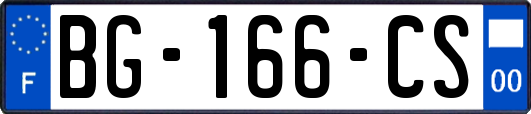 F
BG-166-CS
00